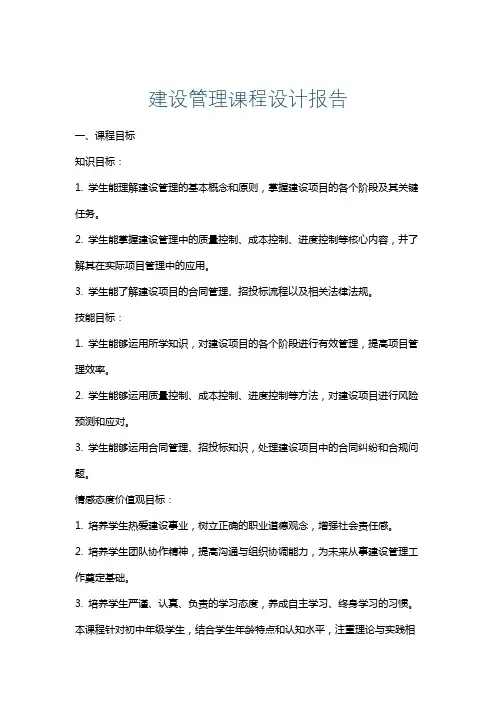 建设管理课程设计报告

一、课程目标

知识目标：

1. 学生能理解建设管理的基本概念和原则，掌握建设项目的各个阶段及其关键任务。

2. 学生能掌握建设管理中的质量控制、成本控制、进度控制等核心内容，并了解其在实际项目管理中的应用。

3. 学生能了解建设项目的合同管理、招投标流程以及相关法律法规。

技能目标：

1. 学生能够运用所学知识，对建设项目的各个阶段进行有效管理，提高项目管理效率。

2. 学生能够运用质量控制、成本控制、进度控制等方法，对建设项目进行风险预测和应对。

3. 学生能够运用合同管理、招投标知识，处理建设项目中的合同纠纷和合规问题。

情感态度价值观目标：

1. 培养学生热爱建设事业，树立正确的职业道德观念，增强社会责任感。

2. 培养学生团队协作精神，提高沟通与组织协调能力，为未来从事建设管理工作奠定基础。

3. 培养学生严谨、认真、负责的学习态度，养成自主学习、终身学习的习惯。

本课程针对初中年级学生，结合学生年龄特点和认知水平，注重理论与实践相